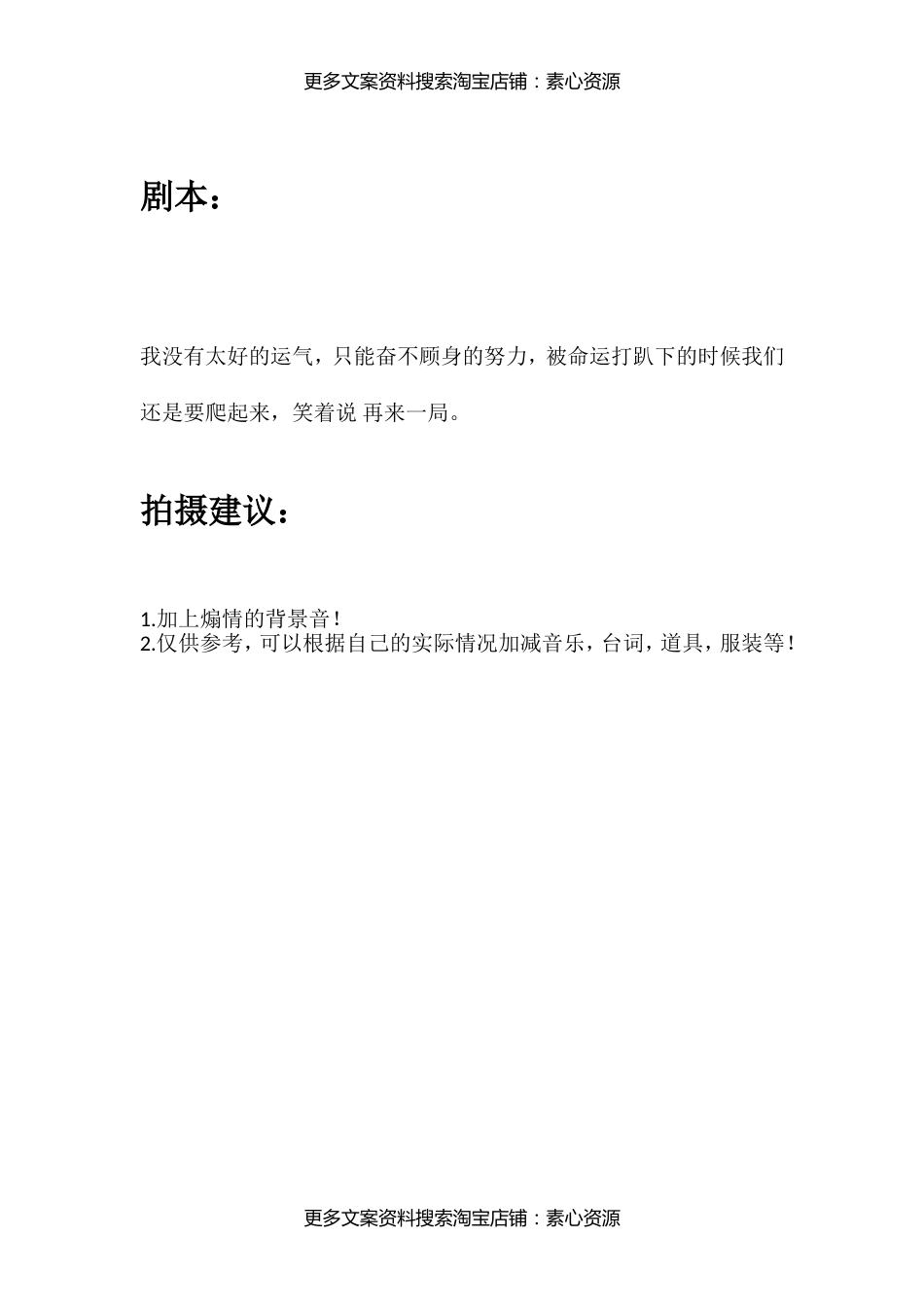 更多文案资料搜索淘宝店铺：素心资源

剧本：

我没有太好的运气，只能奋不顾身的努力，被命运打趴下的时候我们还是要爬起来，笑着说 再来一局。

拍摄建议：

1.加上煽情的背景音！
2.仅供参考，可以根据自己的实际情况加减音乐，台词，道具，服装等！

更多文案资料搜索淘宝店铺：素心资源